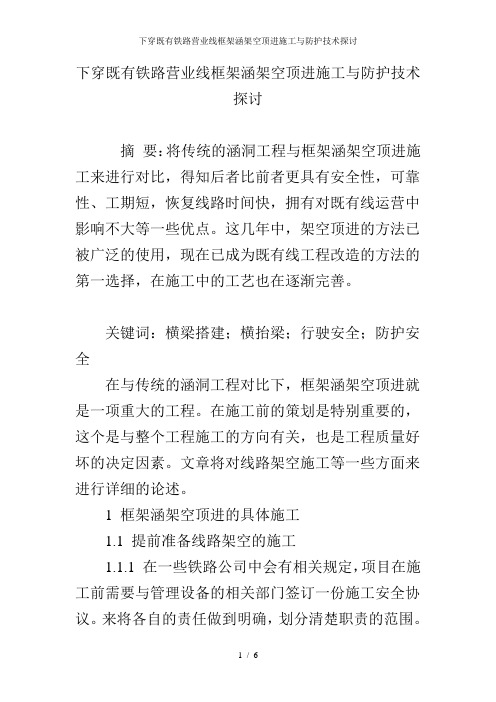 下穿既有铁路营业线框架涵架空顶进施工与防护技术探讨

下穿既有铁路营业线框架涵架空顶进施工与防护技术探讨

摘 要：将传统的涵洞工程与框架涵架空顶进施工来进行对比，得知后者比前者更具有安全性，可靠性、工期短，恢复线路时间快，拥有对既有线运营中影响不大等一些优点。这几年中，架空顶进的方法已被广泛的使用，现在已成为既有线工程改造的方法的第一选择，在施工中的工艺也在逐渐完善。

关键词：横梁搭建；横抬梁；行驶安全；防护安全

在与传统的涵洞工程对比下，框架涵架空顶进就是一项重大的工程。在施工前的策划是特别重要的，这个是与整个工程施工的方向有关，也是工程质量好坏的决定因素。文章将对线路架空施工等一些方面来进行详细的论述。

1 框架涵架空顶进的具体施工

1.1 提前准备线路架空的施工

1.1.1 在一些铁路公司中会有相关规定，项目在施工前需要与管理设备的相关部门签订一份施工安全协议。来将各自的责任做到明确，划分清楚职责的范围。

1 / 6